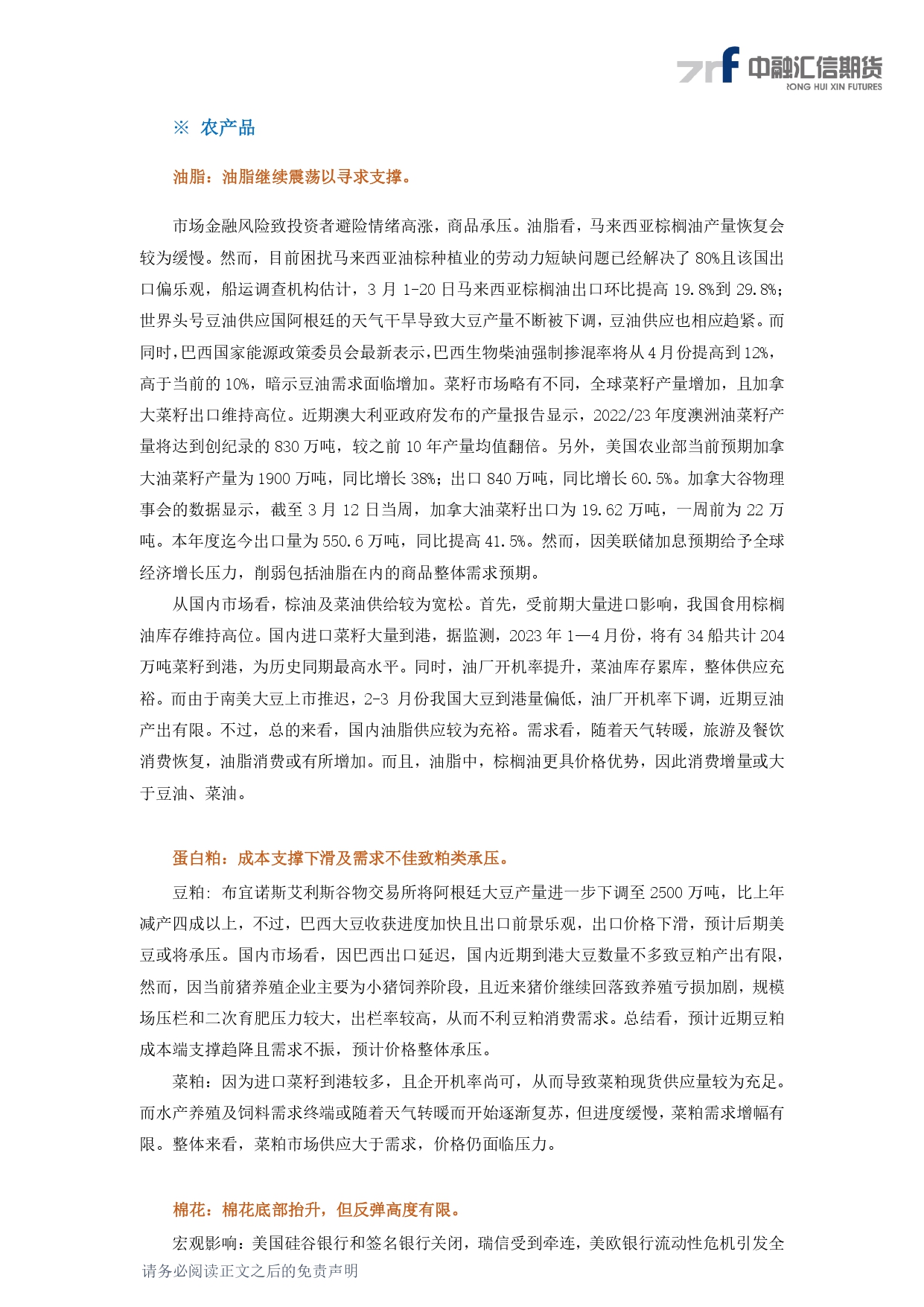 中融汇信期货
ZONG HUI XIN FUTURES

※ 农产品

油脂：油脂继续震荡以寻求支撑。

市场金融风险致投资者避险情绪高涨，商品承压。油脂看，马来西亚棕榈油产量恢复会较为缓慢。然而，目前困扰马来西亚油棕种植业的劳动力短缺问题已经解决了 80%且该国出口偏乐观，船运调查机构估计，3 月 1-20 日马来西亚棕榈油出口环比提高 19.8%到 29.8%；世界头号豆油供应国阿根廷的天气干旱导致大豆产量不断被下调，豆油供应也相应趋紧。而同时，巴西国家能源政策委员会最新表示，巴西生物柴油强制掺混率将从 4 月份提高到 12%，高于当前的 10%，暗示豆油需求面临增加。菜籽市场略有不同，全球菜籽产量增加，且加拿大菜籽出口维持高位。近期澳大利亚政府发布的产量报告显示，2022/23 年度澳洲油菜籽产量将达到创纪录的 830 万吨，较之前 10 年产量均值翻倍。另外，美国农业部当前预期加拿大油菜籽产量为 1900 万吨，同比增长 38%；出口 840 万吨，同比增长 60.5%。加拿大谷物理事会的数据显示，截至 3 月 12 日当周，加拿大油菜籽出口为 19.62 万吨，一周前为 22 万吨。本年度迄今出口量为 550.6 万吨，同比提高 41.5%。然而，因美联储加息预期给予全球经济增长压力，削弱包括油脂在内的商品整体需求预期。

从国内市场看，棕油及菜油供给较为宽松。首先，受前期大量进口影响，我国食用棕榈油库存维持高位。国内进口菜籽大量到港，据监测，2023 年 1—4 月份，将有 34 船共计 204 万吨菜籽到港，为历史同期最高水平。同时，油厂开机率提升，菜油库存累库，整体供应充裕。而由于南美大豆上市推迟，2-3 月份我国大豆到港量偏低，油厂开机率下调，近期豆油产出有限。不过，总的来看，国内油脂供应较为充裕。需求看，随着天气转暖，旅游及餐饮消费恢复，油脂消费或有所增加。而且，油脂中，棕榈油更具价格优势，因此消费增量或大于豆油、菜油。

蛋白粕：成本支撑下滑及需求不佳致粕类承压。

豆粕：布宜诺斯艾利斯谷物交易所将阿根廷大豆产量进一步下调至 2500 万吨，比上年减产四成以上，不过，巴西大豆收获进度加快且出口前景乐观，出口价格下滑，预计后期美豆或将承压。国内市场看，因巴西出口延迟，国内近期到港大豆数量不多致豆粕产出有限，然而，因当前猪养殖企业主要为小猪饲养阶段，且近来猪价继续回落致养殖亏损加剧，规模场压栏和二次育肥压力较大，出栏率较高，从而不利豆粕消费需求。总结看，预计近期豆粕成本端支撑趋降且需求不振，预计价格整体承压。

菜粕：因为进口菜籽到港较多，且企开机率尚可，从而导致菜粕现货供应量较为充足。而水产养殖及饲料需求终端或随着天气转暖而开始逐渐复苏，但进度缓慢，菜粕需求增幅有限。整体来看，菜粕市场供应大于需求，价格仍面临压力。

棉花：棉花底部抬升，但反弹高度有限。

宏观影响：美国硅谷银行和签名银行关闭，瑞信受到牵连，美欧银行流动性危机引发全

请务必阅读正文之后的免责声明